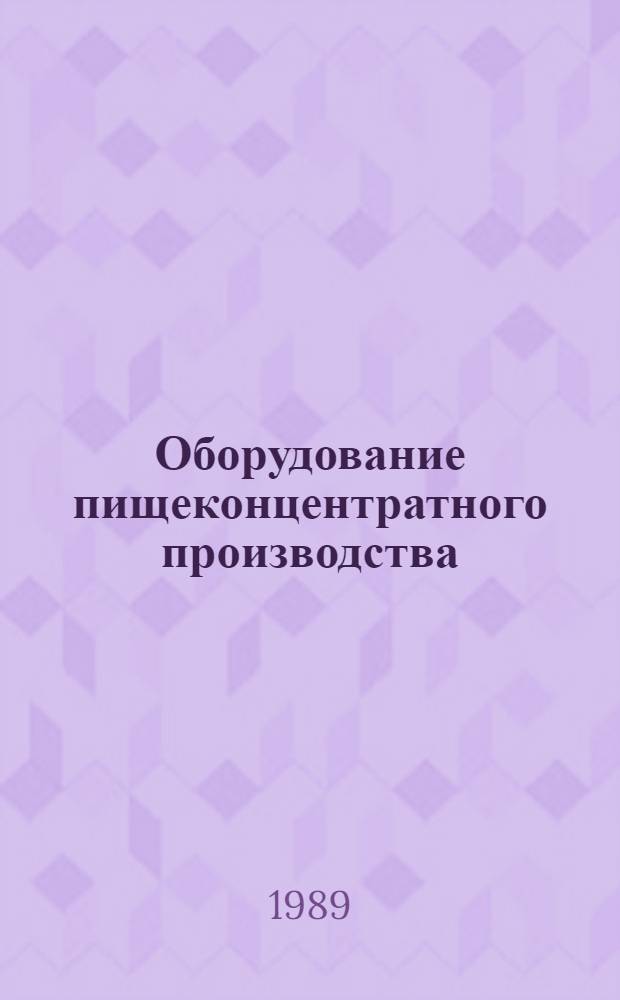 Оборудование пищеконцентратного производства

1989